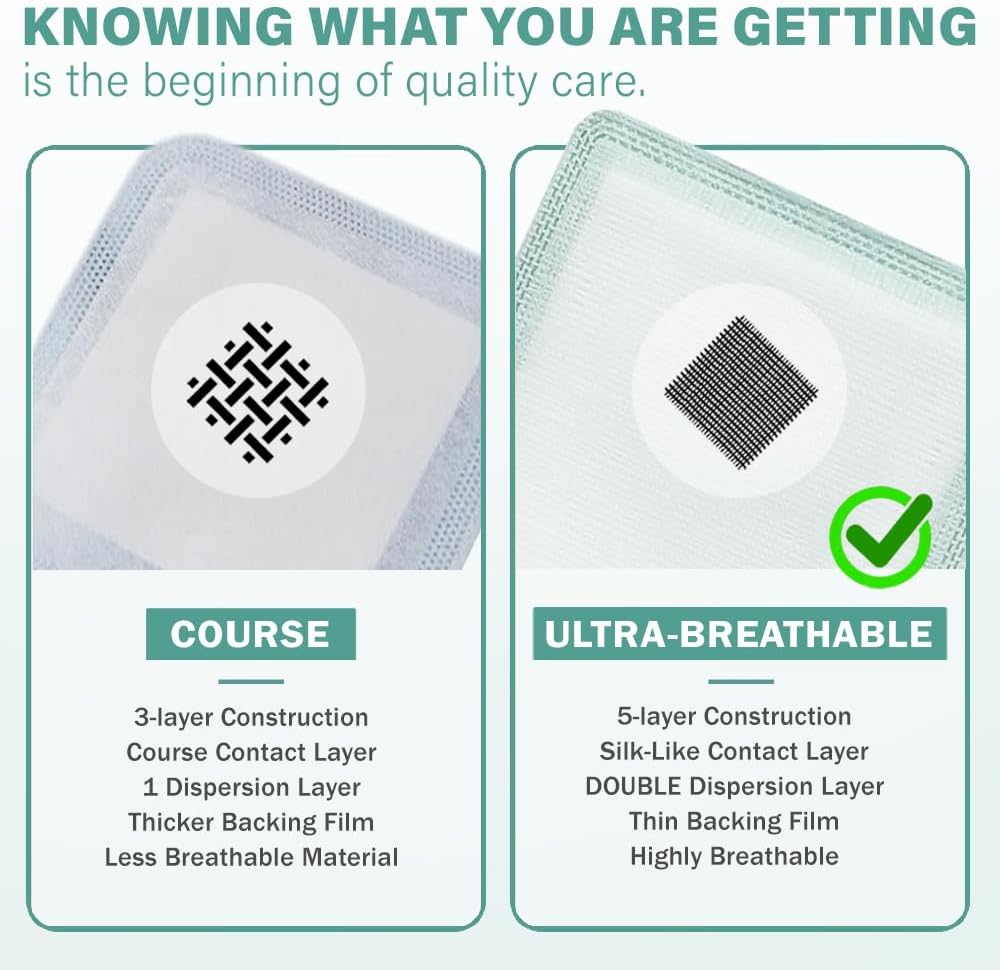 KNOWING WHAT YOU ARE GETTING
is the beginning of quality care.

COURSE

3-layer Construction
Course Contact Layer
1 Dispersion Layer
Thicker Backing Film
Less Breathable Material

ULTRA-BREATHABLE

5-layer Construction
Silk-Like Contact Layer
DOUBLE Dispersion Layer
Thin Backing Film
Highly Breathable